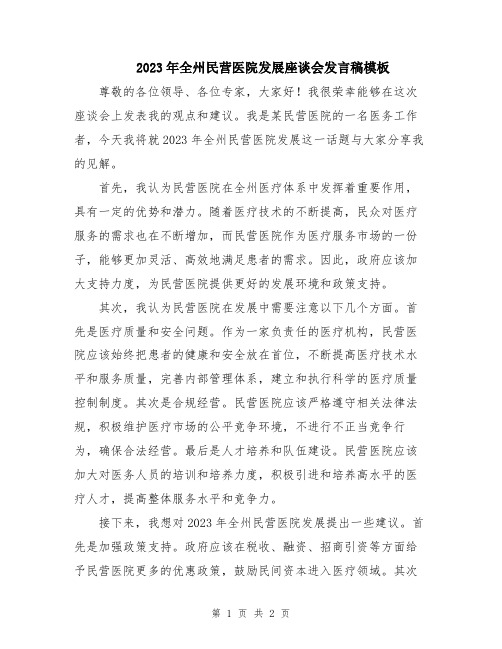 2023年全州民营医院发展座谈会发言稿模板

尊敬的各位领导、各位专家，大家好！我很荣幸能够在这次座谈会上发表我的观点和建议。我是某民营医院的一名医务工作者，今天我将就2023年全州民营医院发展这一话题与大家分享我的见解。

首先，我认为民营医院在全州医疗体系中发挥着重要作用，具有一定的优势和潜力。随着医疗技术的不断提高，民众对医疗服务的需求也在不断增加，而民营医院作为医疗服务市场的一份子，能够更加灵活、高效地满足患者的需求。因此，政府应该加大支持力度，为民营医院提供更好的发展环境和政策支持。

其次，我认为民营医院在发展中需要注意以下几个方面。首先是医疗质量和安全问题。作为一家负责任的医疗机构，民营医院应该始终把患者的健康和安全放在首位，不断提高医疗技术水平和服务质量，完善内部管理体系，建立和执行科学的医疗质量控制制度。其次是合规经营。民营医院应该严格遵守相关法律法规，积极维护医疗市场的公平竞争环境，不进行不正当竞争行为，确保合法经营。最后是人才培养和队伍建设。民营医院应该加大对医务人员的培训和培养力度，积极引进和培养高水平的医疗人才，提高整体服务水平和竞争力。

接下来，我想对2023年全州民营医院发展提出一些建议。首先是加强政策支持。政府应该在税收、融资、招商引资等方面给予民营医院更多的优惠政策，鼓励民间资本进入医疗领域。其次

第 1 页 共 2 页